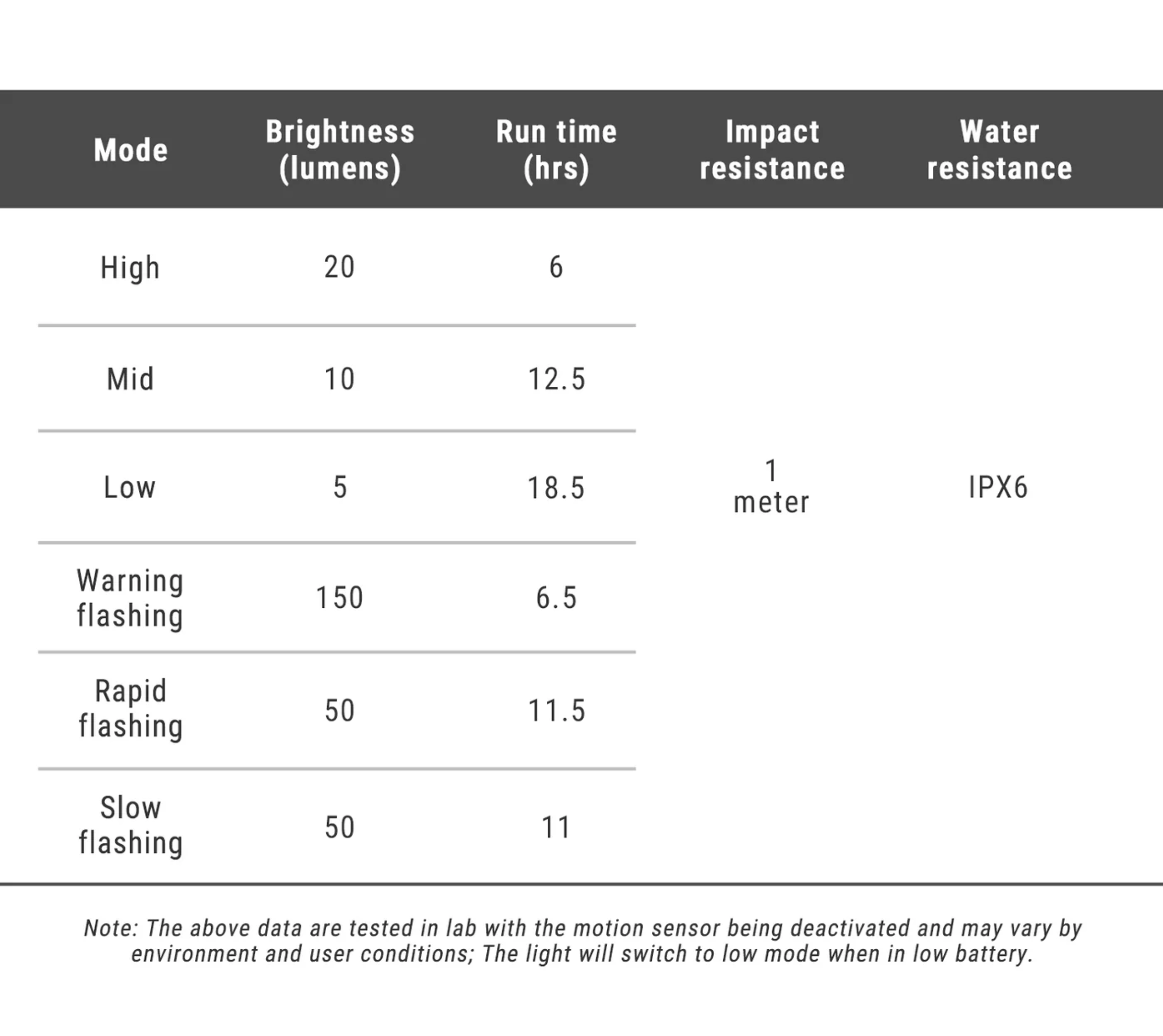 | Mode | Brightness (lumens) | Run time (hrs) | Impact resistance | Water resistance |
|---|---|---|---|---|
| High | 20 | 6 | 1 meter | IPX6 |
| Mid | 10 | 12.5 | | |
| Low | 5 | 18.5 | | |
| Warning flashing | 150 | 6.5 | | |
| Rapid flashing | 50 | 11.5 | | |
| Slow flashing | 50 | 11 | | |

Note: The above data are tested in lab with the motion sensor being deactivated and may vary by environment and user conditions; The light will switch to low mode when in low battery.